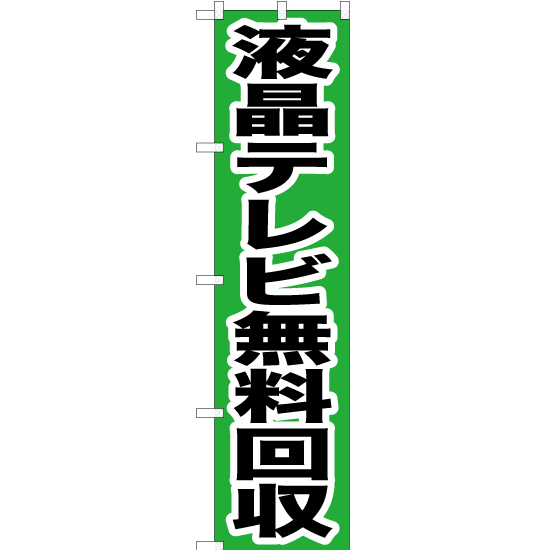 液晶テレビ無料回収